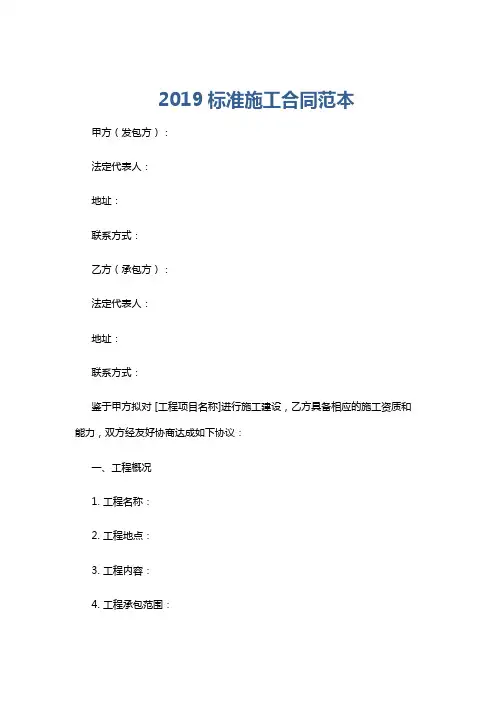 2019 标准施工合同范本

甲方（发包方）：

法定代表人：

地址：

联系方式：

乙方（承包方）：

法定代表人：

地址：

联系方式：

鉴于甲方拟对 [工程项目名称]进行施工建设，乙方具备相应的施工资质和能力，双方经友好协商达成如下协议：

一、工程概况

1. 工程名称：

2. 工程地点：

3. 工程内容：

4. 工程承包范围：